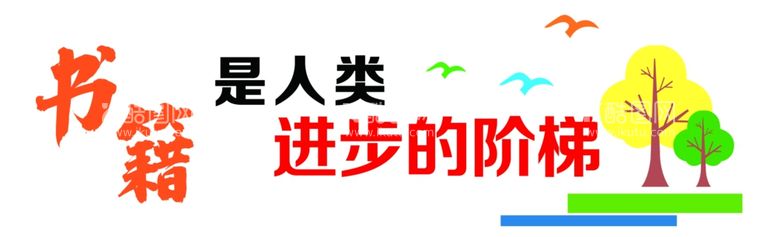 书籍
是人类
进步的阶梯